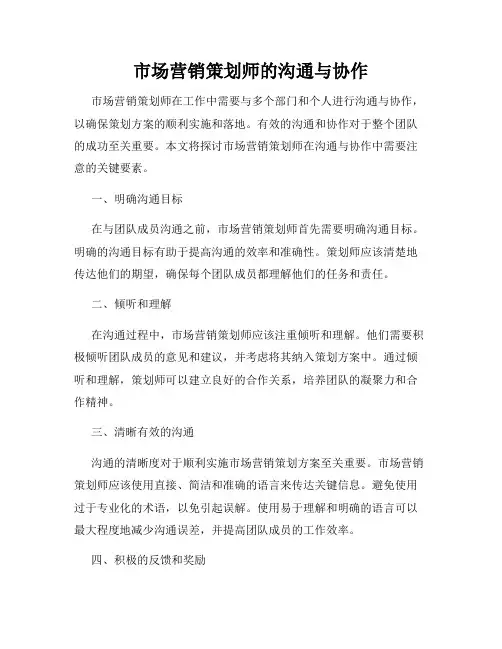 市场营销策划师的沟通与协作

市场营销策划师在工作中需要与多个部门和个人进行沟通与协作，以确保策划方案的顺利实施和落地。有效的沟通和协作对于整个团队的成功至关重要。本文将探讨市场营销策划师在沟通与协作中需要注意的关键要素。

一、明确沟通目标

在与团队成员沟通之前，市场营销策划师首先需要明确沟通目标。明确的沟通目标有助于提高沟通的效率和准确性。策划师应该清楚地传达他们的期望，确保每个团队成员都理解他们的任务和责任。

二、倾听和理解

在沟通过程中，市场营销策划师应该注重倾听和理解。他们需要积极倾听团队成员的意见和建议，并考虑将其纳入策划方案中。通过倾听和理解，策划师可以建立良好的合作关系，培养团队的凝聚力和合作精神。

三、清晰有效的沟通

沟通的清晰度对于顺利实施市场营销策划方案至关重要。市场营销策划师应该使用直接、简洁和准确的语言来传达关键信息。避免使用过于专业化的术语，以免引起误解。使用易于理解和明确的语言可以最大程度地减少沟通误差，并提高团队成员的工作效率。

四、积极的反馈和奖励